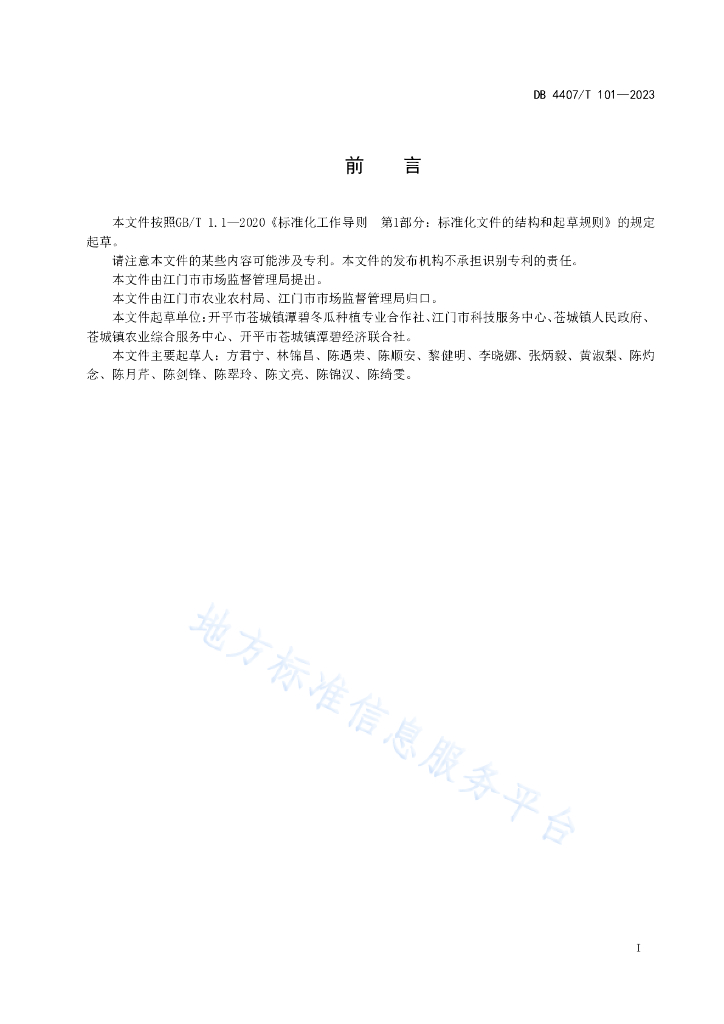 DB 4407/T 101—2023

前　言

本文件按照GB/T 1.1—2020《标准化工作导则　第1部分：标准化文件的结构和起草规则》的规定起草。

请注意本文件的某些内容可能涉及专利。本文件的发布机构不承担识别专利的责任。

本文件由江门市市场监督管理局提出。

本文件由江门市农业农村局、江门市市场监督管理局归口。

本文件起草单位：开平市苍城镇潭碧冬瓜种植专业合作社、江门市科技服务中心、苍城镇人民政府、苍城镇农业综合服务中心、开平市苍城镇潭碧经济联合社。

本文件主要起草人：方君宁、林锦昌、陈遇荣、陈顺安、黎健明、李晓娜、张炳毅、黄淑梨、陈灼念、陈月芹、陈剑锋、陈翠玲、陈文亮、陈锦汉、陈绮雯。

地方标准信息服务平台

I